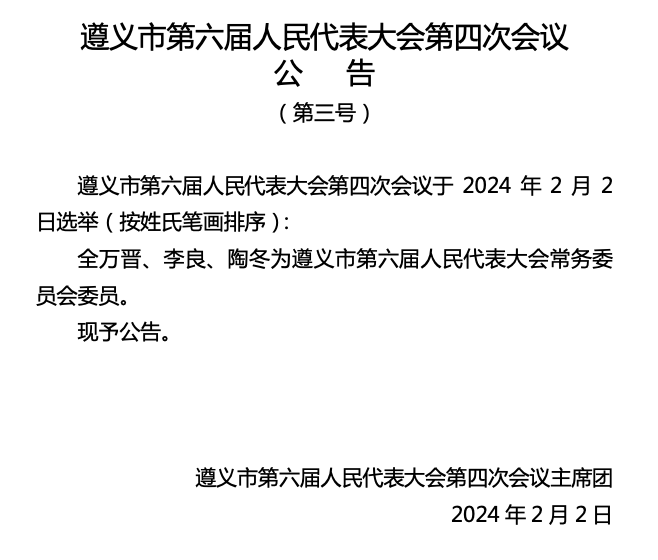 遵义市第六届人民代表大会第四次会议
公　告
（第三号）

遵义市第六届人民代表大会第四次会议于 2024 年 2 月 2 日选举（按姓氏笔画排序）：

全万晋、李良、陶冬为遵义市第六届人民代表大会常务委员会委员。

现予公告。

遵义市第六届人民代表大会第四次会议主席团
2024 年 2 月 2 日